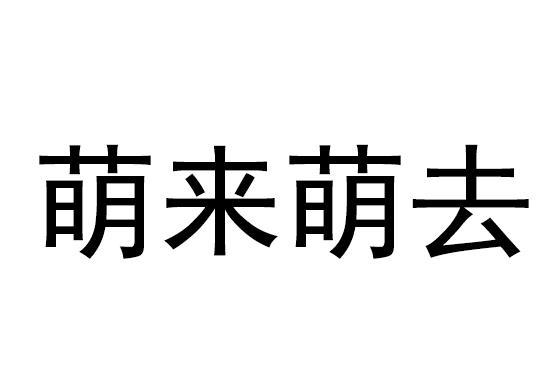 萌来萌去